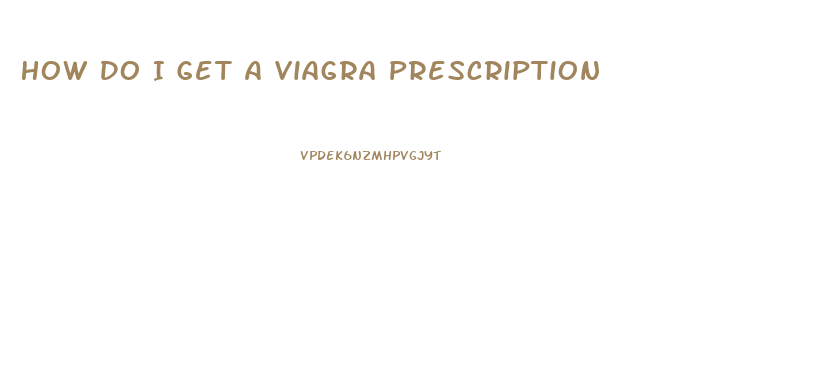 HOW DO I GET A VIAGRA PRESCRIPTION

VPDEK6NZMHPVGJYT